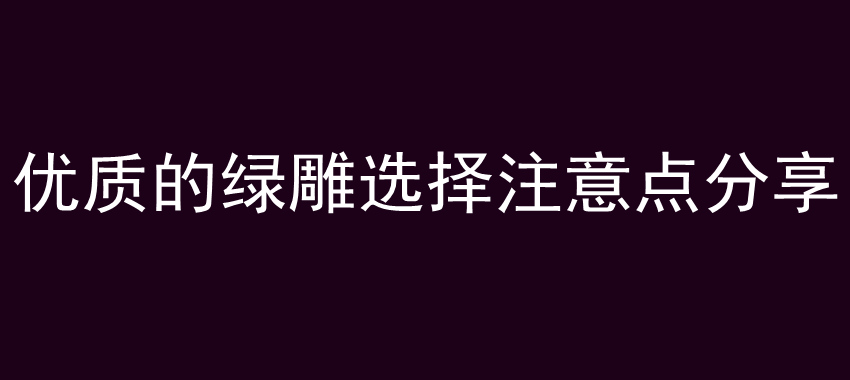 优质的绿雕选择注意点分享